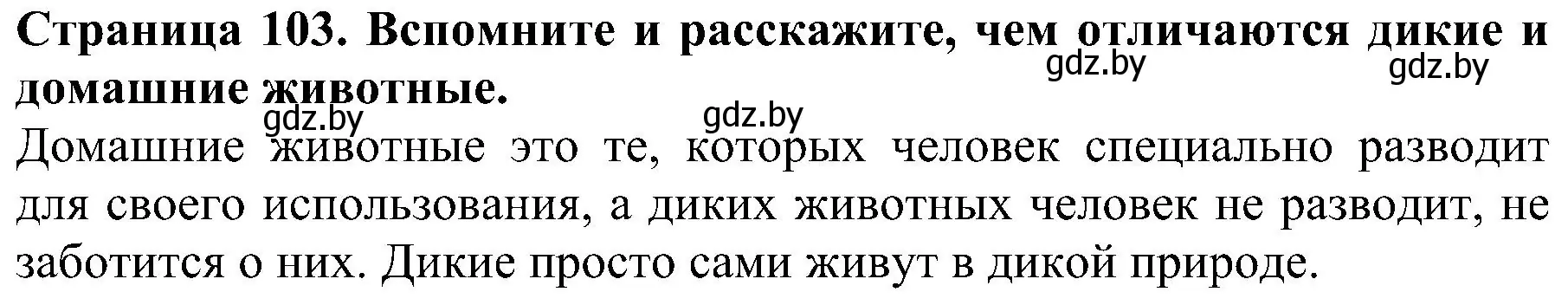 Страница 103. Вспомните и расскажите, чем отличаются дикие и домашние животные.

gdz.by gdz.by gdz.by gdz.by

Домашние животные это те, которых человек специально разводит для своего использования, а диких животных человек не разводит, не заботится о них. Дикие просто сами живут в дикой природе.